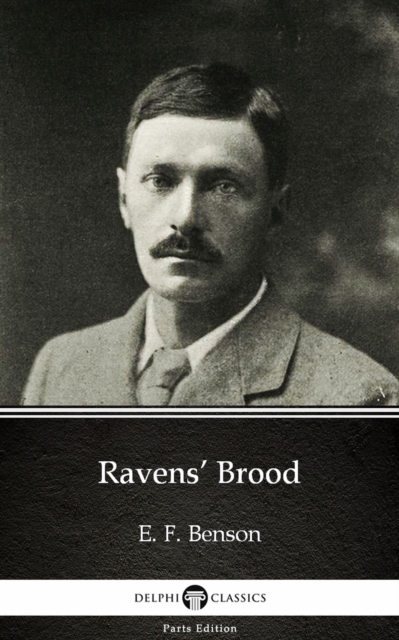 Ravens' Brood

E. F. Benson

DELPHI CLASSICS

Parts Edition